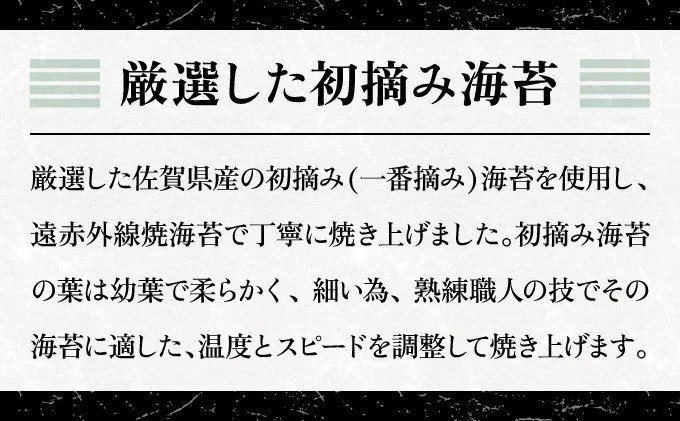 厳選した初摘み海苔

厳選した佐賀県産の初摘み(一番摘み)海苔を使用し、遠赤外線焼海苔で丁寧に焼き上げました。初摘み海苔の葉は幼葉で柔らかく、細い為、熟練職人の技でその海苔に適した、温度とスピードを調整して焼き上げます。